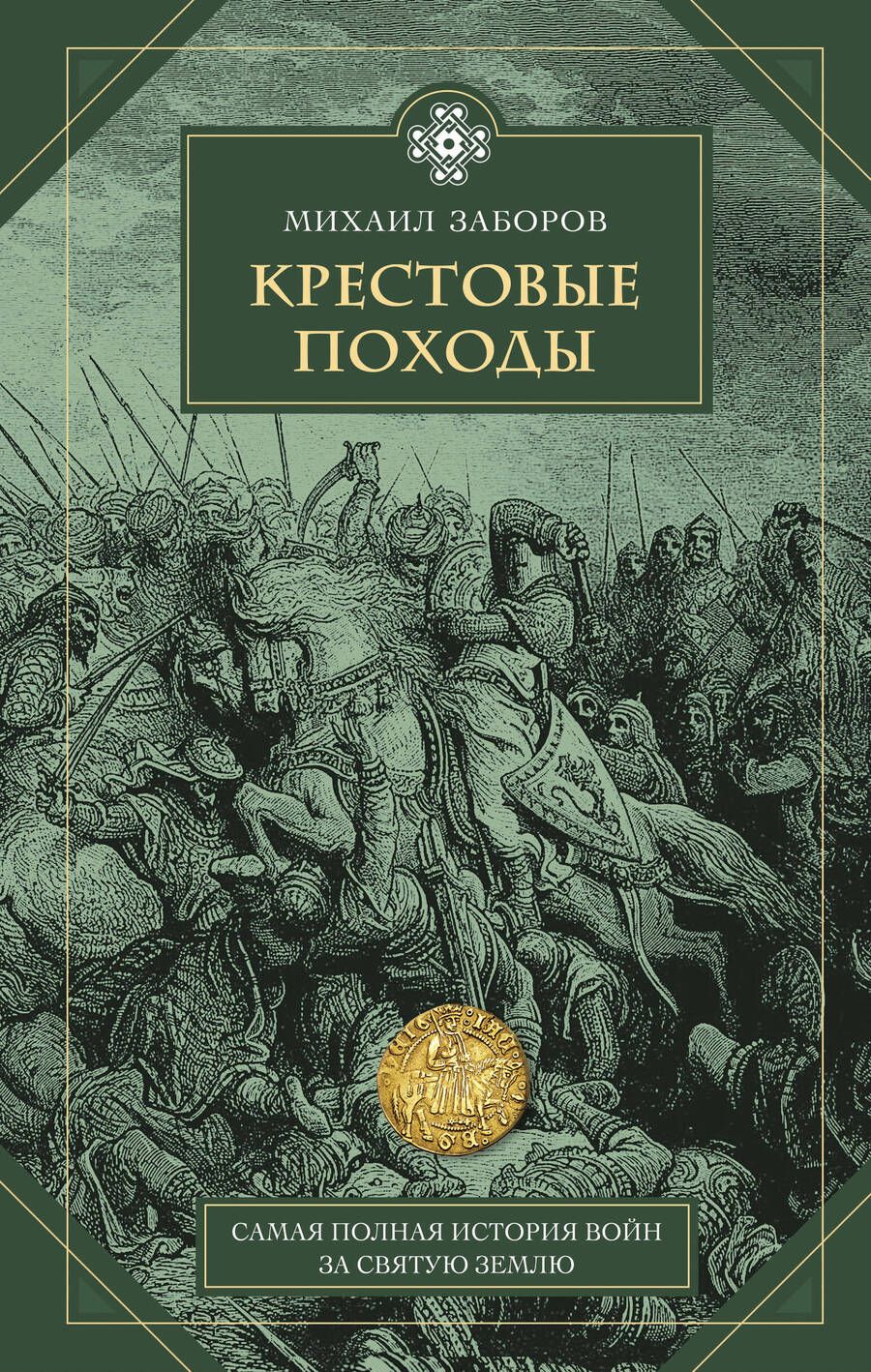 МИХАИЛ ЗАБОРОВ

КРЕСТОВЫЕ ПОХОДЫ

САМАЯ ПОЛНАЯ ИСТОРИЯ ВОЙН ЗА СВЯТУЮ ЗЕМЛЮ